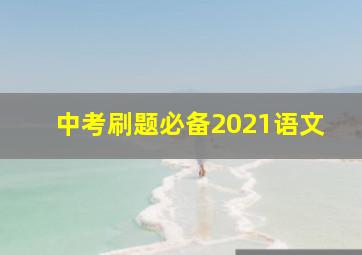 中考刷题必备2021语文